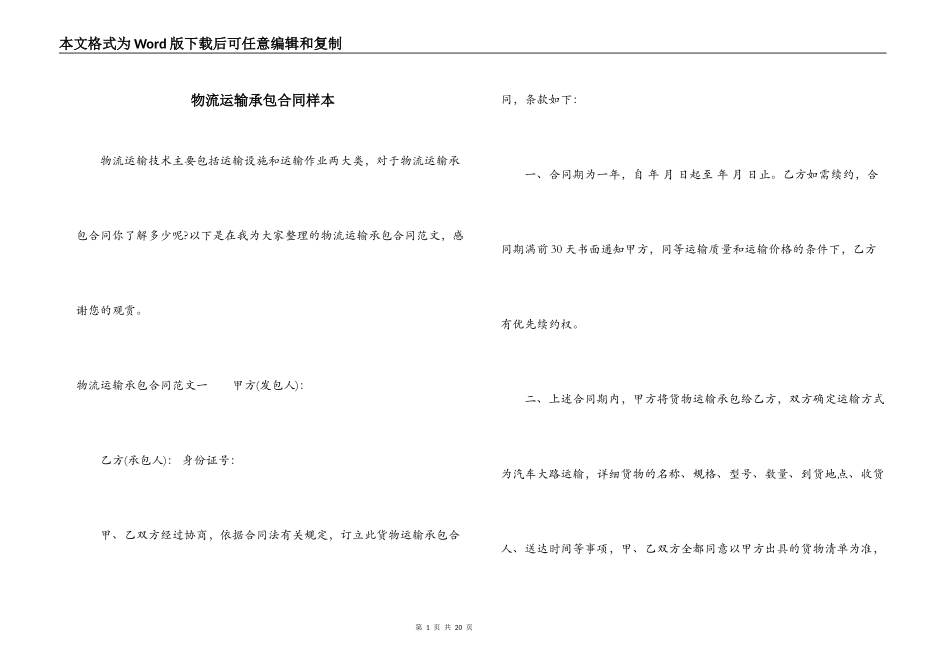 本文格式为Word版下载后可任意编辑和复制

物流运输承包合同样本

物流运输技术主要包括运输设施和运输作业两大类，对于物流运输承包合同你了解多少呢?以下是在我为大家整理的物流运输承包合同范文，感谢您的观赏。

物流运输承包合同范文一　　甲方(发包人)：

乙方(承包人)：　身份证号：

甲、乙双方经过协商，依据合同法有关规定，订立此货物运输承包合同，条款如下：

一、合同期为一年，自 年 月 日起至 年 月 日止。乙方如需续约，合同期满前30天书面通知甲方，同等运输质量和运输价格的条件下，乙方有优先续约权。

二、上述合同期内，甲方将货物运输承包给乙方，双方确定运输方式为汽车大路运输，详细货物的名称、规格、型号、数量、到货地点、收货人、送达时间等事项，甲、乙双方全都同意以甲方出具的货物清单为准，

第 1 页 共 20 页